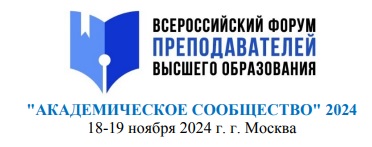 ВСЕРОССИЙСКИЙ ФОРУМ
ПРЕПОДАВАТЕЛЕЙ
ВЫСШЕГО ОБРАЗОВАНИЯ

"АКАДЕМИЧЕСКОЕ СООБЩЕСТВО" 2024
18-19 ноября 2024 г. г. Москва